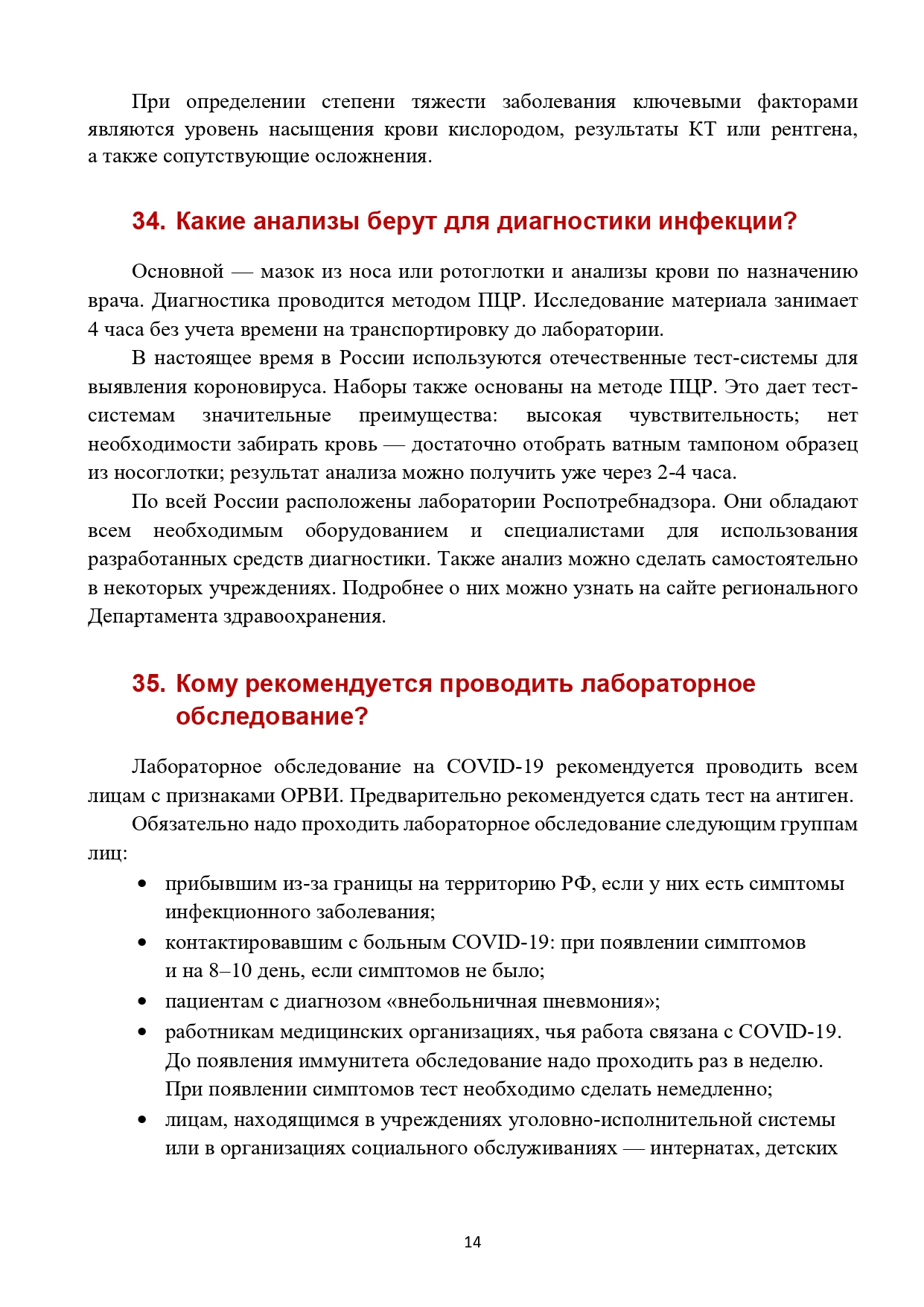 При определении степени тяжести заболевания ключевыми факторами являются уровень насыщения крови кислородом, результаты КТ или рентгена, а также сопутствующие осложнения.

34. Какие анализы берут для диагностики инфекции?

Основной — мазок из носа или ротоглотки и анализы крови по назначению врача. Диагностика проводится методом ПЦР. Исследование материала занимает 4 часа без учета времени на транспортировку до лаборатории.

В настоящее время в России используются отечественные тест-системы для выявления короновируса. Наборы также основаны на методе ПЦР. Это дает тест-системам значительные преимущества: высокая чувствительность; нет необходимости забирать кровь — достаточно отобрать ватным тампоном образец из носоглотки; результат анализа можно получить уже через 2-4 часа.

По всей России расположены лаборатории Роспотребнадзора. Они обладают всем необходимым оборудованием и специалистами для использования разработанных средств диагностики. Также анализ можно сделать самостоятельно в некоторых учреждениях. Подробнее о них можно узнать на сайте регионального Департамента здравоохранения.

35. Кому рекомендуется проводить лабораторное обследование?

Лабораторное обследование на COVID-19 рекомендуется проводить всем лицам с признаками ОРВИ. Предварительно рекомендуется сдать тест на антиген.

Обязательно надо проходить лабораторное обследование следующим группам лиц:

• прибывшим из-за границы на территорию РФ, если у них есть симптомы инфекционного заболевания;
• контактировавшим с больным COVID-19: при появлении симптомов и на 8–10 день, если симптомов не было;
• пациентам с диагнозом «внебольничная пневмония»;
• работникам медицинских организациях, чья работа связана с COVID-19. До появления иммунитета обследование надо проходить раз в неделю. При появлении симптомов тест необходимо сделать немедленно;
• лицам, находящимся в учреждениях уголовно-исполнительной системы или в организациях социального обслуживаниях — интернатах, детских

14